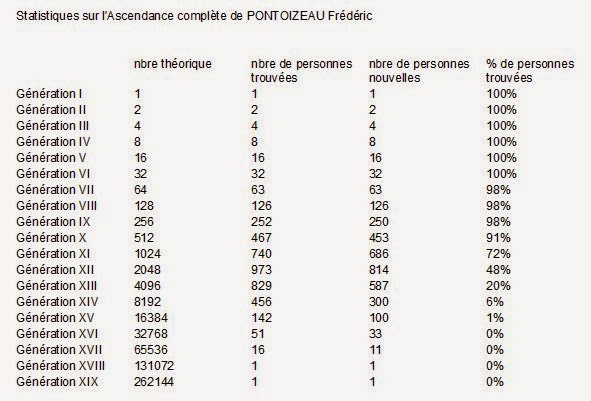 Statistiques sur l'Ascendance complète de PONTOIZEAU Frédéric

| | nbre théorique | nbre de personnes trouvées | nbre de personnes nouvelles | % de personnes trouvées |
|---|---|---|---|---|
| Génération I | 1 | 1 | 1 | 100% |
| Génération II | 2 | 2 | 2 | 100% |
| Génération III | 4 | 4 | 4 | 100% |
| Génération IV | 8 | 8 | 8 | 100% |
| Génération V | 16 | 16 | 16 | 100% |
| Génération VI | 32 | 32 | 32 | 100% |
| Génération VII | 64 | 63 | 63 | 98% |
| Génération VIII | 128 | 126 | 126 | 98% |
| Génération IX | 256 | 252 | 250 | 98% |
| Génération X | 512 | 467 | 453 | 91% |
| Génération XI | 1024 | 740 | 686 | 72% |
| Génération XII | 2048 | 973 | 814 | 48% |
| Génération XIII | 4096 | 829 | 587 | 20% |
| Génération XIV | 8192 | 456 | 300 | 6% |
| Génération XV | 16384 | 142 | 100 | 1% |
| Génération XVI | 32768 | 51 | 33 | 0% |
| Génération XVII | 65536 | 16 | 11 | 0% |
| Génération XVIII | 131072 | 1 | 1 | 0% |
| Génération XIX | 262144 | 1 | 1 | 0% |